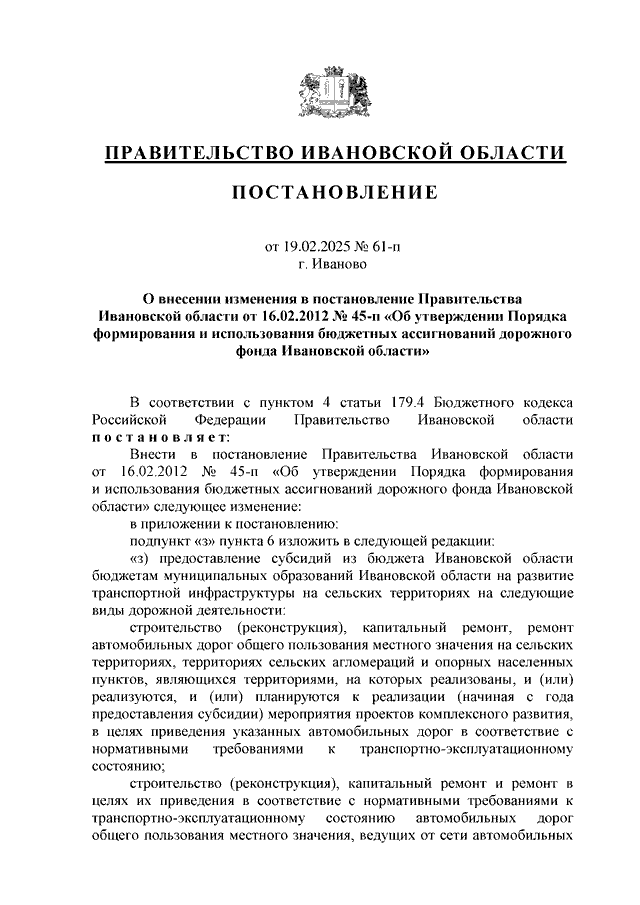 ПРАВИТЕЛЬСТВО ИВАНОВСКОЙ ОБЛАСТИ

ПОСТАНОВЛЕНИЕ

от 19.02.2025 № 61-п
г. Иваново

О внесении изменения в постановление Правительства Ивановской области от 16.02.2012 № 45-п «Об утверждении Порядка формирования и использования бюджетных ассигнований дорожного фонда Ивановской области»

В соответствии с пунктом 4 статьи 179.4 Бюджетного кодекса Российской Федерации Правительство Ивановской области постановляет:

Внести в постановление Правительства Ивановской области от 16.02.2012 № 45-п «Об утверждении Порядка формирования и использования бюджетных ассигнований дорожного фонда Ивановской области» следующее изменение:

в приложении к постановлению:

подпункт «з» пункта 6 изложить в следующей редакции:

«з) предоставление субсидий из бюджета Ивановской области бюджетам муниципальных образований Ивановской области на развитие транспортной инфраструктуры на сельских территориях на следующие виды дорожной деятельности:

строительство (реконструкция), капитальный ремонт, ремонт автомобильных дорог общего пользования местного значения на сельских территориях, территориях сельских агломераций и опорных населенных пунктов, являющихся территориями, на которых реализованы, и (или) реализуются, и (или) планируются к реализации (начиная с года предоставления субсидии) мероприятия проектов комплексного развития, в целях приведения указанных автомобильных дорог в соответствие с нормативными требованиями к транспортно-эксплуатационному состоянию;

строительство (реконструкция), капитальный ремонт и ремонт в целях их приведения в соответствие с нормативными требованиями к транспортно-эксплуатационному состоянию автомобильных дорог общего пользования местного значения, ведущих от сети автомобильных